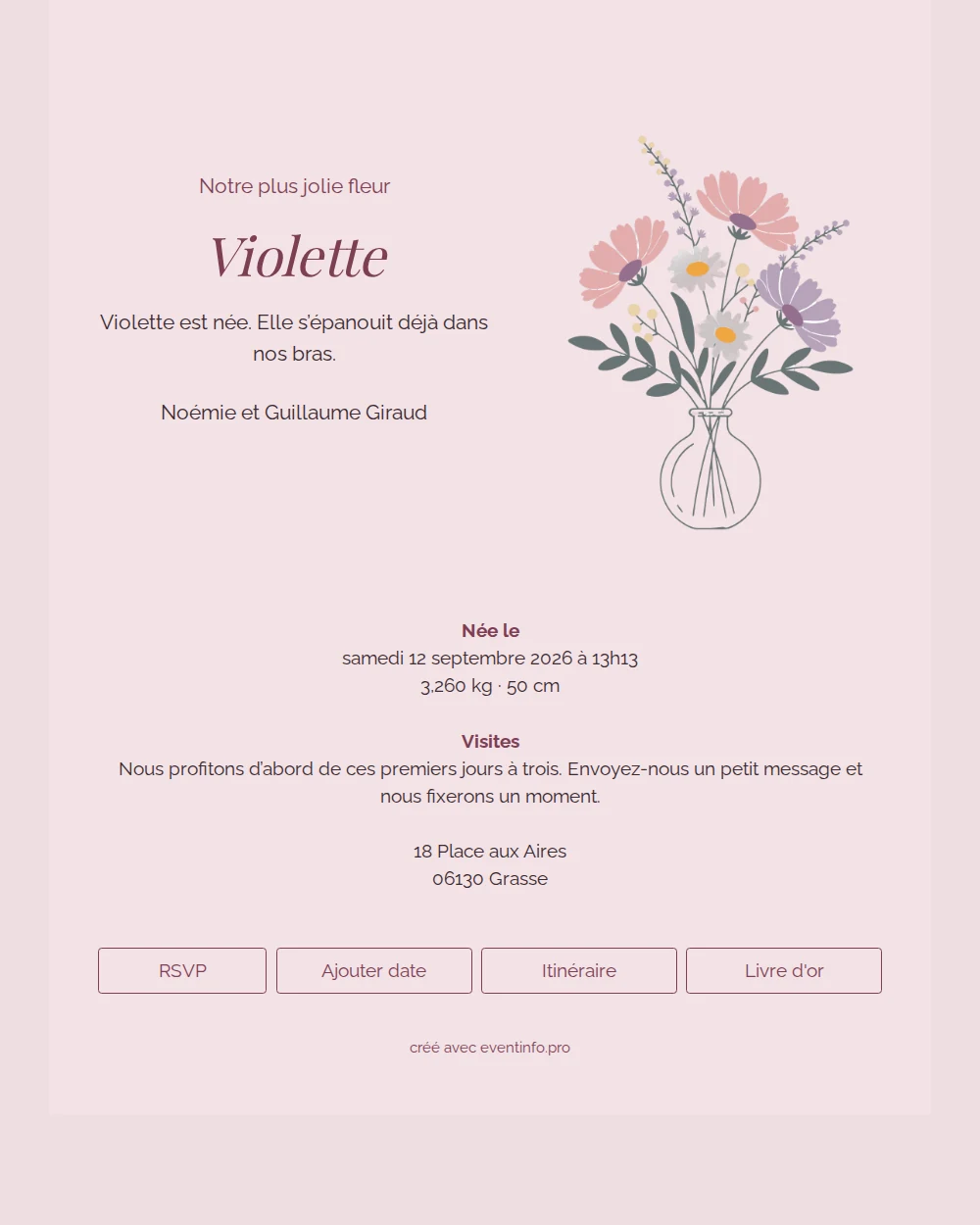 Notre plus jolie fleur

Violette

Violette est née. Elle s'épanouit déjà dans nos bras.

Noémie et Guillaume Giraud

Née le
samedi 12 septembre 2026 à 13h13
3,260 kg · 50 cm

Visites
Nous profitons d'abord de ces premiers jours à trois. Envoyez-nous un petit message et nous fixerons un moment.

18 Place aux Aires
06130 Grasse

RSVP

Ajouter date

Itinéraire

Livre d'or

créé avec eventinfo.pro